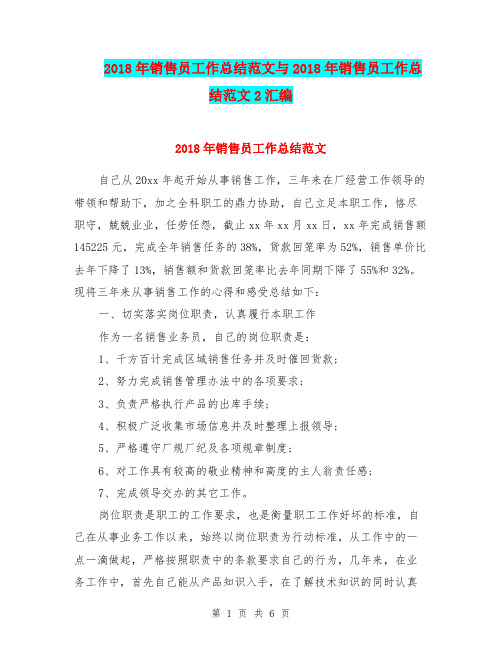 2018年销售员工作总结范文与2018年销售员工作总结范文2汇编

2018年销售员工作总结范文

自己从20xx年起开始从事销售工作，三年来在厂经营工作领导的带领和帮助下，加之全科职工的鼎力协助，自己立足本职工作，恪尽职守，兢兢业业，任劳任怨，截止xx年xx月xx日，xx年完成销售额145225元，完成全年销售任务的38%，货款回笼率为52%，销售单价比去年下降了13%，销售额和货款回笼率比去年同期下降了55%和32%。现将三年来从事销售工作的心得和感受总结如下：

一、切实落实岗位职责，认真履行本职工作

作为一名销售业务员，自己的岗位职责是：

1、千方百计完成区域销售任务并及时催回货款；

2、努力完成销售管理办法中的各项要求；

3、负责严格执行产品的出库手续；

4、积极广泛收集市场信息并及时整理上报领导；

5、严格遵守厂规厂纪及各项规章制度；

6、对工作具有较高的敬业精神和高度的主人翁责任感；

7、完成领导交办的其它工作。

岗位职责是职工的工作要求，也是衡量职工工作好坏的标准，自己在从事业务工作以来，始终以岗位职责为行动标准，从工作中的一点一滴做起，严格按照职责中的条款要求自己的行为，几年来，在业务工作中，首先自己能从产品知识入手，在了解技术知识的同时认真

第 1 页 共 6 页